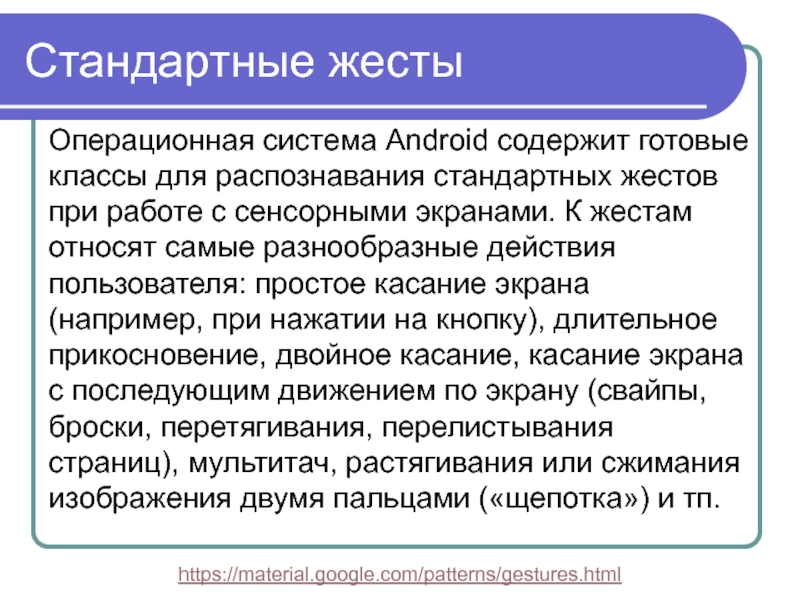 Стандартные жесты

Операционная система Android содержит готовые классы для распознавания стандартных жестов при работе с сенсорными экранами. К жестам относят самые разнообразные действия пользователя: простое касание экрана (например, при нажатии на кнопку), длительное прикосновение, двойное касание, касание экрана с последующим движением по экрану (свайпы, броски, перетягивания, перелистывания страниц), мультитач, растягивания или сжимания изображения двумя пальцами («щепотка») и тп.

https://material.google.com/patterns/gestures.html